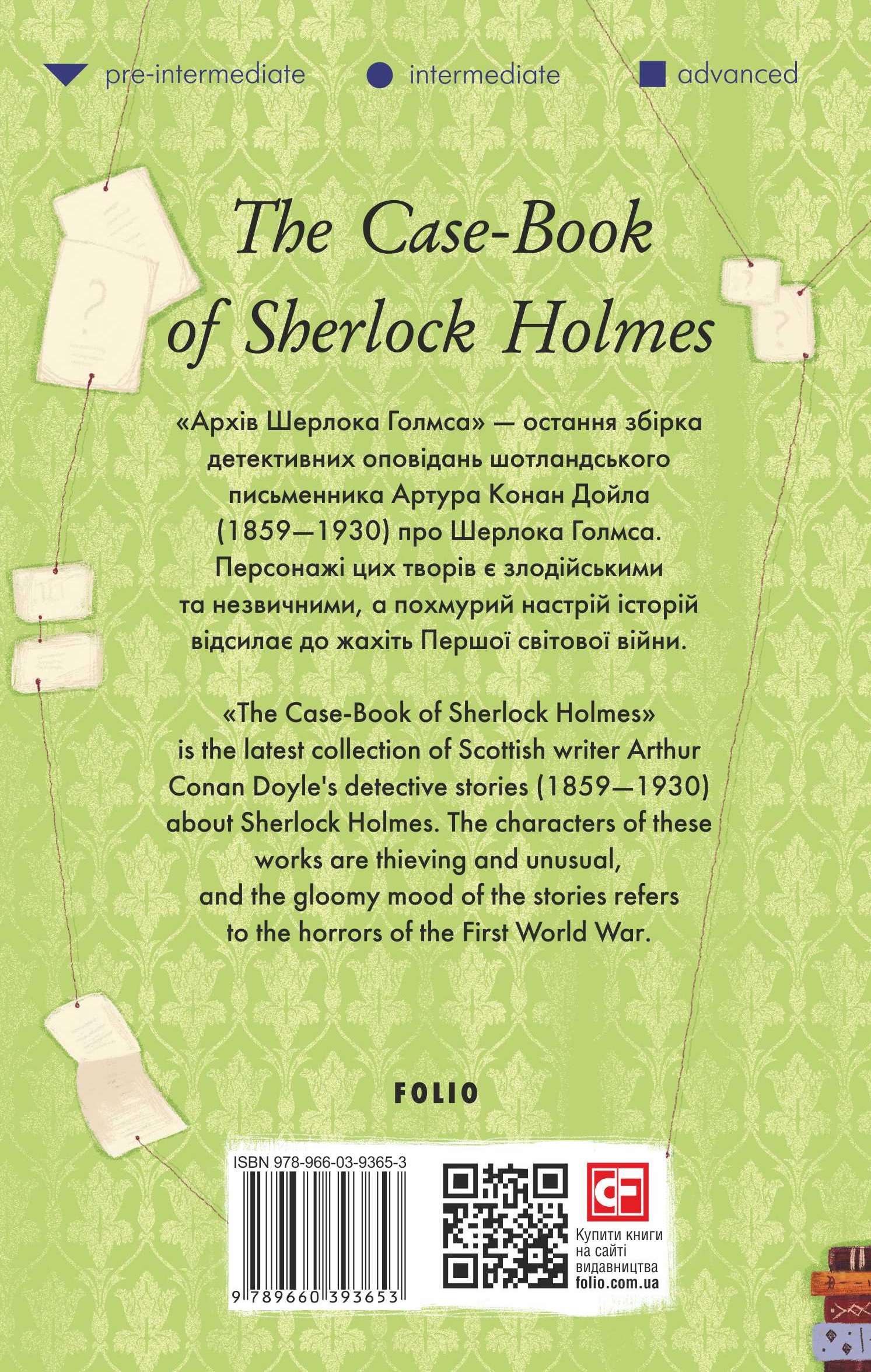 pre-intermediate intermediate advanced

The Case-Book of Sherlock Holmes

«Архів Шерлока Голмса» — остання збірка детективних оповідань шотландського письменника Артура Конан Дойла (1859—1930) про Шерлока Голмса. Персонажі цих творів є злодійськими та незвичними, а похмурий настрій історій відсилає до жахіть Першої світової війни.

«The Case-Book of Sherlock Holmes» is the latest collection of Scottish writer Arthur Conan Doyle's detective stories (1859—1930) about Sherlock Holmes. The characters of these works are thieving and unusual, and the gloomy mood of the stories refers to the horrors of the First World War.

FOLIO

ISBN 978-966-03-9365-3

9 789660 393653

Купити книги
на сайті
видавництва
folio.com.ua